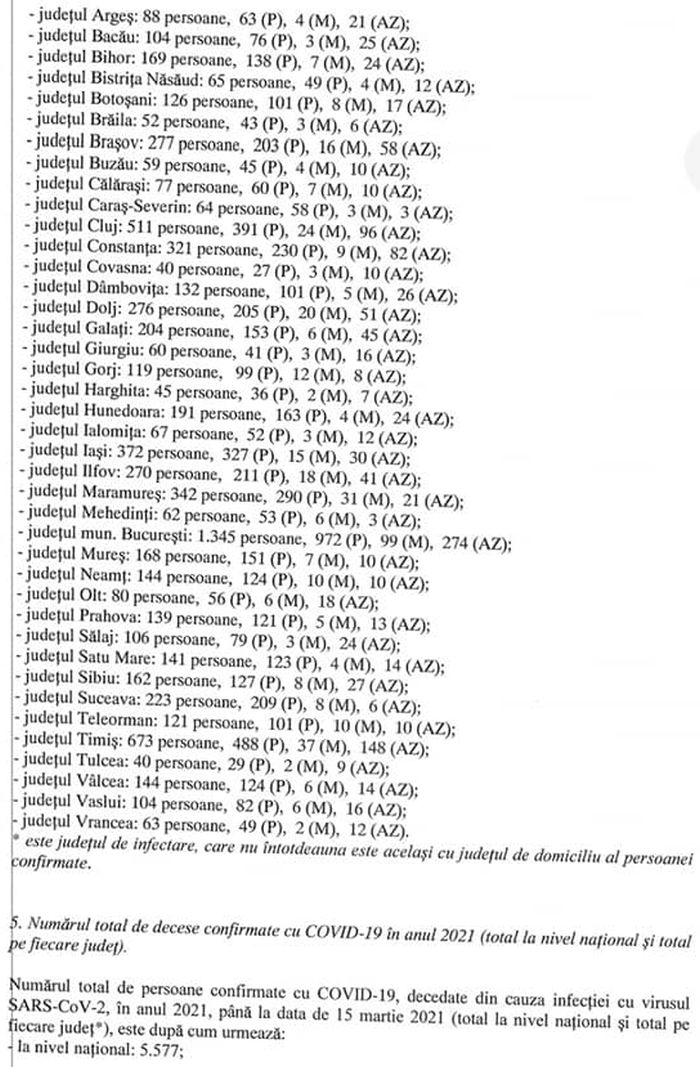 - județul Argeș: 88 persoane, 63 (P), 4 (M), 21 (AZ);
- județul Bacău: 104 persoane, 76 (P), 3 (M), 25 (AZ);
- județul Bihor: 169 persoane, 138 (P), 7 (M), 24 (AZ);
- județul Bistrița Năsăud: 65 persoane, 49 (P), 4 (M), 12 (AZ);
- județul Botoșani: 126 persoane, 101 (P), 8 (M), 17 (AZ);
- județul Brăila: 52 persoane, 43 (P), 3 (M), 6 (AZ);
- județul Brașov: 277 persoane, 203 (P), 16 (M), 58 (AZ);
- județul Buzău: 59 persoane, 45 (P), 4 (M), 10 (AZ);
- județul Călărași: 77 persoane, 60 (P), 7 (M), 10 (AZ);
- județul Caraș-Severin: 64 persoane, 58 (P), 3 (M), 3 (AZ);
- județul Cluj: 511 persoane, 391 (P), 24 (M), 96 (AZ);
- județul Constanța: 321 persoane, 230 (P), 9 (M), 82 (AZ);
- județul Covasna: 40 persoane, 27 (P), 3 (M), 10 (AZ);
- județul Dâmbovița: 132 persoane, 101 (P), 5 (M), 26 (AZ);
- județul Dolj: 276 persoane, 205 (P), 20 (M), 51 (AZ);
- județul Galați: 204 persoane, 153 (P), 6 (M), 45 (AZ);
- județul Giurgiu: 60 persoane, 41 (P), 3 (M), 16 (AZ);
- județul Gorj: 119 persoane, 99 (P), 12 (M), 8 (AZ);
- județul Harghita: 45 persoane, 36 (P), 2 (M), 7 (AZ);
- județul Hunedoara: 191 persoane, 163 (P), 4 (M), 24 (AZ);
- județul Ialomița: 67 persoane, 52 (P), 3 (M), 12 (AZ);
- județul Iași: 372 persoane, 327 (P), 15 (M), 30 (AZ);
- județul Ilfov: 270 persoane, 211 (P), 18 (M), 41 (AZ);
- județul Maramureș: 342 persoane, 290 (P), 31 (M), 21 (AZ);
- județul Mehedinți: 62 persoane, 53 (P), 6 (M), 3 (AZ);
- județul mun. București: 1.345 persoane, 972 (P), 99 (M), 274 (AZ);
- județul Mureș: 168 persoane, 151 (P), 7 (M), 10 (AZ);
- județul Neamț: 144 persoane, 124 (P), 10 (M), 10 (AZ);
- județul Olt: 80 persoane, 56 (P), 6 (M), 18 (AZ);
- județul Prahova: 139 persoane, 121 (P), 5 (M), 13 (AZ);
- județul Sălaj: 106 persoane, 79 (P), 3 (M), 24 (AZ);
- județul Satu Mare: 141 persoane, 123 (P), 4 (M), 14 (AZ);
- județul Sibiu: 162 persoane, 127 (P), 8 (M), 27 (AZ);
- județul Suceava: 223 persoane, 209 (P), 8 (M), 6 (AZ);
- județul Teleorman: 121 persoane, 101 (P), 10 (M), 10 (AZ);
- județul Timiș: 673 persoane, 488 (P), 37 (M), 148 (AZ);
- județul Tulcea: 40 persoane, 29 (P), 2 (M), 9 (AZ);
- județul Vâlcea: 144 persoane, 124 (P), 6 (M), 14 (AZ);
- județul Vaslui: 104 persoane, 82 (P), 6 (M), 16 (AZ);
- județul Vrancea: 63 persoane, 49 (P), 2 (M), 12 (AZ).
* este județul de infectare, care nu întotdeauna este același cu județul de domiciliu al persoanei confirmate.

5. Numărul total de decese confirmate cu COVID-19 în anul 2021 (total la nivel național și total pe fiecare județ).

Numărul total de persoane confirmate cu COVID-19, decedate din cauza infecției cu virusul SARS-CoV-2, în anul 2021, până la data de 15 martie 2021 (total la nivel național și total pe fiecare județ*), este după cum urmează:
- la nivel național: 5.577;